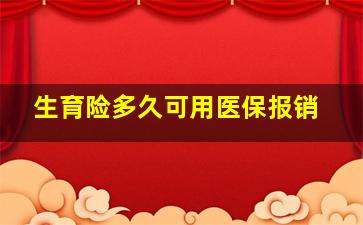 生育险多久可用医保报销